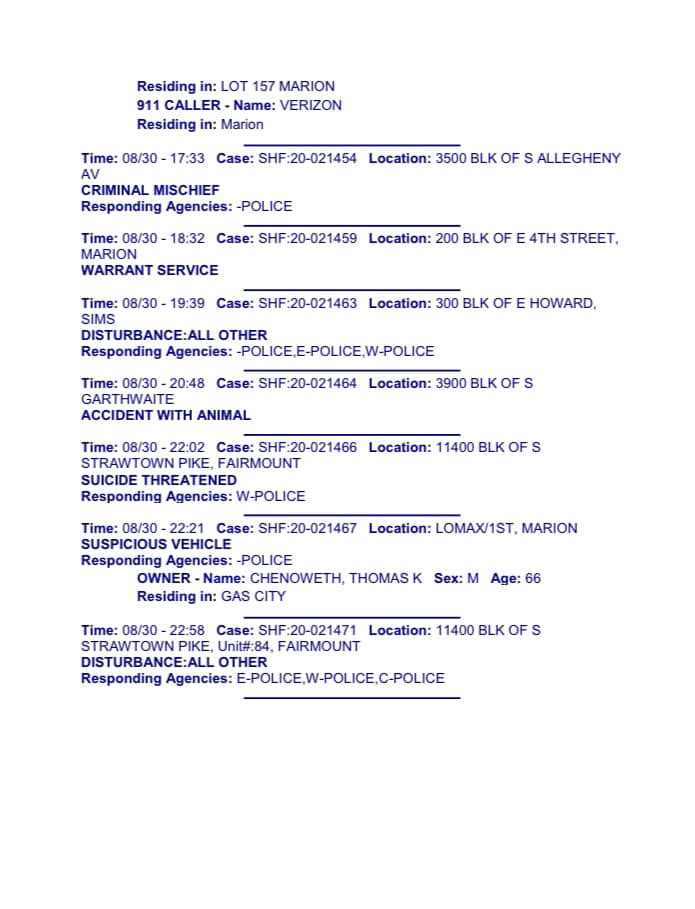 Residing in: LOT 157 MARION
911 CALLER - Name: VERIZON
Residing in: Marion

Time: 08/30 - 17:33 Case: SHF:20-021454 Location: 3500 BLK OF S ALLEGHENY AV
CRIMINAL MISCHIEF
Responding Agencies: -POLICE

Time: 08/30 - 18:32 Case: SHF:20-021459 Location: 200 BLK OF E 4TH STREET, MARION
WARRANT SERVICE

Time: 08/30 - 19:39 Case: SHF:20-021463 Location: 300 BLK OF E HOWARD, SIMS
DISTURBANCE:ALL OTHER
Responding Agencies: -POLICE,E-POLICE,W-POLICE

Time: 08/30 - 20:48 Case: SHF:20-021464 Location: 3900 BLK OF S GARTHWAITE
ACCIDENT WITH ANIMAL

Time: 08/30 - 22:02 Case: SHF:20-021466 Location: 11400 BLK OF S STRAWTOWN PIKE, FAIRMOUNT
SUICIDE THREATENED
Responding Agencies: W-POLICE

Time: 08/30 - 22:21 Case: SHF:20-021467 Location: LOMAX/1ST, MARION
SUSPICIOUS VEHICLE
Responding Agencies: -POLICE
OWNER - Name: CHENOWETH, THOMAS K Sex: M Age: 66
Residing in: GAS CITY

Time: 08/30 - 22:58 Case: SHF:20-021471 Location: 11400 BLK OF S STRAWTOWN PIKE, Unit#:84, FAIRMOUNT
DISTURBANCE:ALL OTHER
Responding Agencies: E-POLICE,W-POLICE,C-POLICE